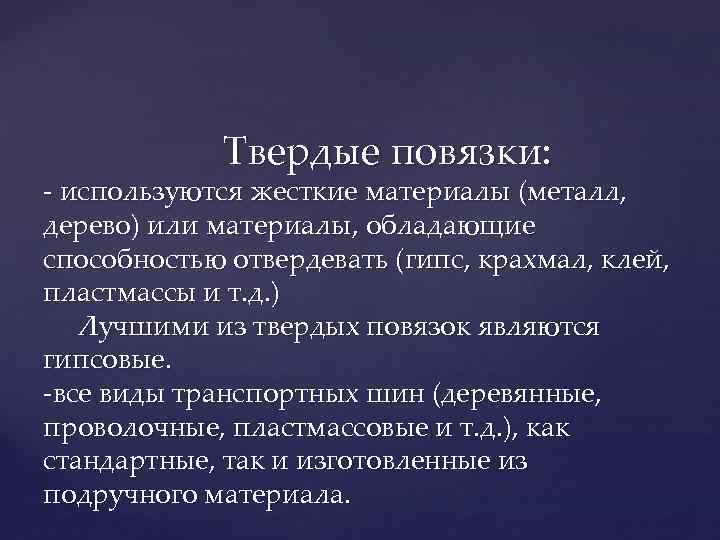 Твердые повязки:
- используются жесткие материалы (металл, дерево) или материалы, обладающие способностью отвердевать (гипс, крахмал, клей, пластмассы и т.д.)

Лучшими из твердых повязок являются гипсовые.

-все виды транспортных шин (деревянные, проволочные, пластмассовые и т.д.), как стандартные, так и изготовленные из подручного материала.